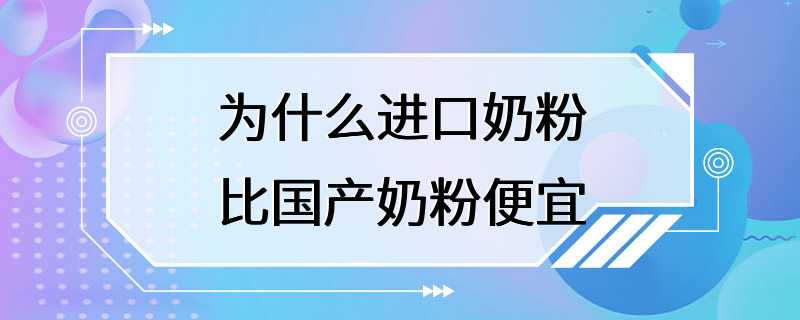 为什么进口奶粉
比国产奶粉便宜